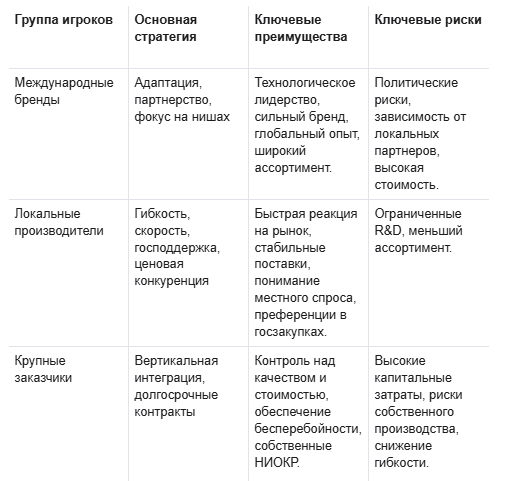 | Группа игроков | Основная стратегия | Ключевые преимущества | Ключевые риски |
|---|---|---|---|
| Международные бренды | Адаптация, партнерство, фокус на нишах | Технологическое лидерство, сильный бренд, глобальный опыт, широкий ассортимент. | Политические риски, зависимость от локальных партнеров, высокая стоимость. |
| Локальные производители | Гибкость, скорость, господдержка, ценовая конкуренция | Быстрая реакция на рынок, стабильные поставки, понимание местного спроса, преференции в госзакупках. | Ограниченные R&D, меньший ассортимент. |
| Крупные заказчики | Вертикальная интеграция, долгосрочные контракты | Контроль над качеством и стоимостью, обеспечение бесперебойности, собственные НИОКР. | Высокие капитальные затраты, риски собственного производства, снижение гибкости. |